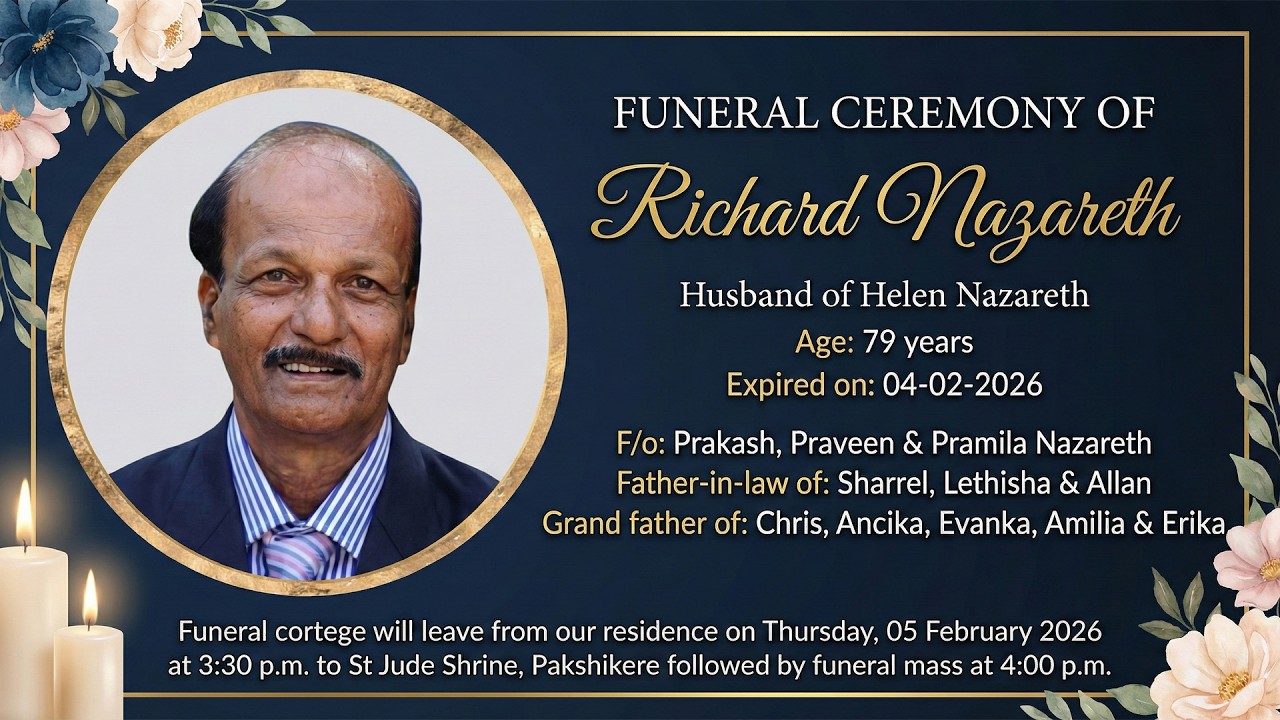 FUNERAL CEREMONY OF
Richard Nazareth

Husband of Helen Nazareth
Age: 79 years
Expired on: 04-02-2026

F/o: Prakash, Praveen & Pramila Nazareth
Father-in-law of: Sharrel, Lethisha & Allan
Grand father of: Chris, Ancika, Evanka, Amilia & Erika

Funeral cortege will leave from our residence on Thursday, 05 February 2026 at 3:30 p.m. to St Jude Shrine, Pakshikere followed by funeral mass at 4:00 p.m.